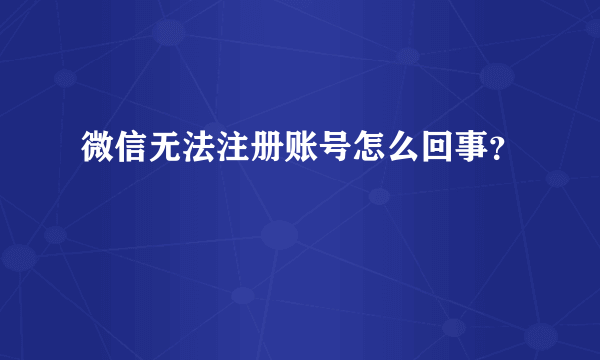 微信无法注册账号怎么回事?